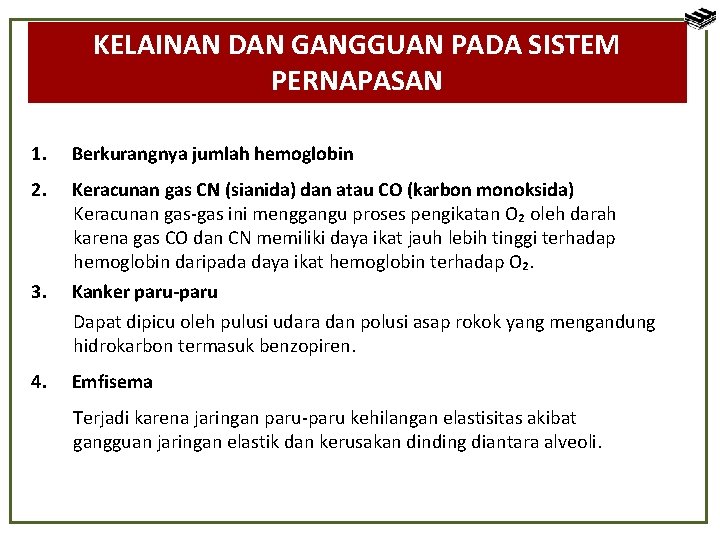 KELAINAN DAN GANGGUAN PADA SISTEM PERNAPASAN

1. Berkurangnya jumlah hemoglobin

2. Keracunan gas CN (sianida) dan atau CO (karbon monoksida)
Keracunan gas-gas ini menggangu proses pengikatan $O_2$ oleh darah karena gas CO dan CN memiliki daya ikat jauh lebih tinggi terhadap hemoglobin daripada daya ikat hemoglobin terhadap $O_2$.

3. Kanker paru-paru
Dapat dipicu oleh pulusi udara dan polusi asap rokok yang mengandung hidrokarbon termasuk benzopiren.

4. Emfisema
Terjadi karena jaringan paru-paru kehilangan elastisitas akibat gangguan jaringan elastik dan kerusakan dinding diantara alveoli.